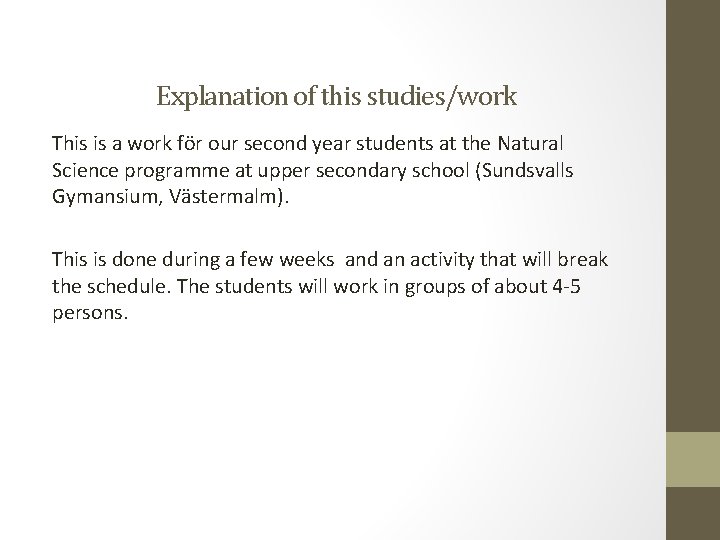 Explanation of this studies/work

This is a work för our second year students at the Natural Science programme at upper secondary school (Sundsvalls Gymansium, Västermalm).

This is done during a few weeks  and an activity that will break the schedule. The students will work in groups of about 4-5 persons.